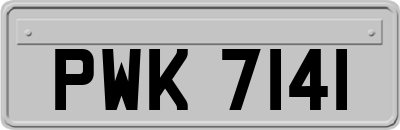 PWK 7141